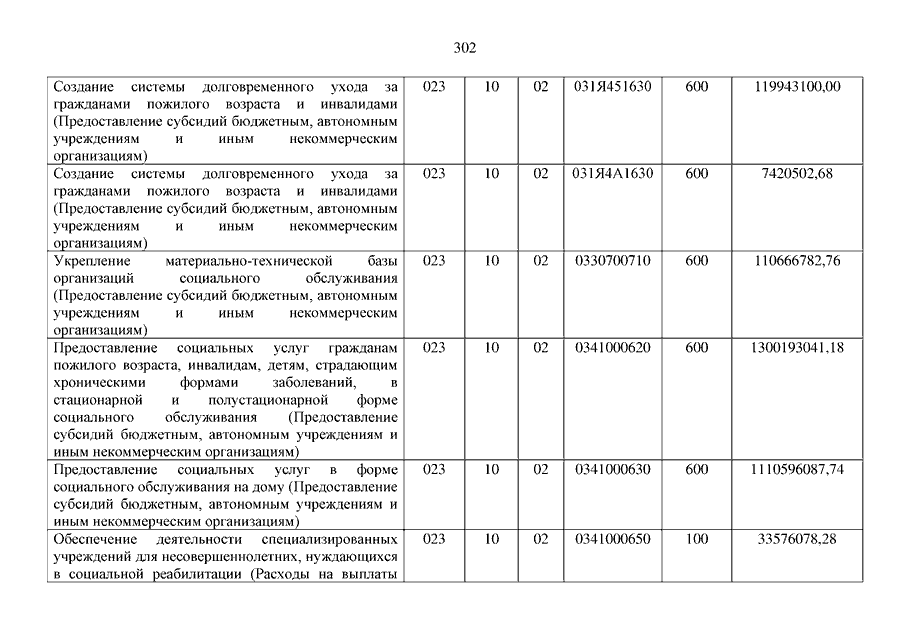 302

| | | | | | | |
|---|---|---|---|---|---|---|
| Создание системы долговременного ухода за гражданами пожилого возраста и инвалидами (Предоставление субсидий бюджетным, автономным учреждениям и иным некоммерческим организациям) | 023 | 10 | 02 | 031Я451630 | 600 | 119943100,00 |
| Создание системы долговременного ухода за гражданами пожилого возраста и инвалидами (Предоставление субсидий бюджетным, автономным учреждениям и иным некоммерческим организациям) | 023 | 10 | 02 | 031Я4А1630 | 600 | 7420502,68 |
| Укрепление материально-технической базы организаций социального обслуживания (Предоставление субсидий бюджетным, автономным учреждениям и иным некоммерческим организациям) | 023 | 10 | 02 | 0330700710 | 600 | 110666782,76 |
| Предоставление социальных услуг гражданам пожилого возраста, инвалидам, детям, страдающим хроническими формами заболеваний, в стационарной и полустационарной форме социального обслуживания (Предоставление субсидий бюджетным, автономным учреждениям и иным некоммерческим организациям) | 023 | 10 | 02 | 0341000620 | 600 | 1300193041,18 |
| Предоставление социальных услуг в форме социального обслуживания на дому (Предоставление субсидий бюджетным, автономным учреждениям и иным некоммерческим организациям) | 023 | 10 | 02 | 0341000630 | 600 | 1110596087,74 |
| Обеспечение деятельности специализированных учреждений для несовершеннолетних, нуждающихся в социальной реабилитации (Расходы на выплаты | 023 | 10 | 02 | 0341000650 | 100 | 33576078,28 |